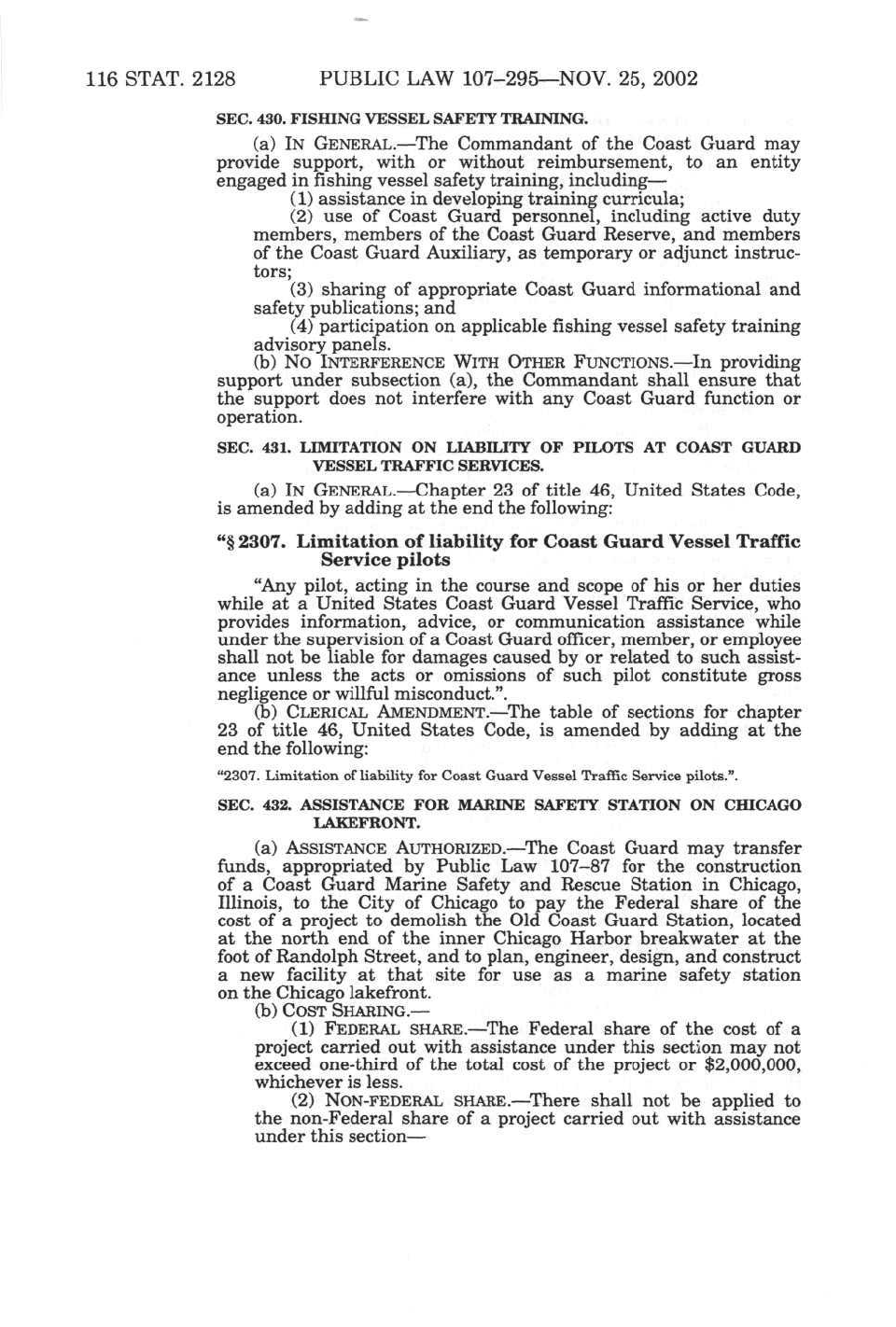 116 STAT. 2128    PUBLIC LAW 107–295—NOV. 25, 2002

SEC. 430. FISHING VESSEL SAFETY TRAINING.

(a) IN GENERAL.—The Commandant of the Coast Guard may provide support, with or without reimbursement, to an entity engaged in fishing vessel safety training, including—

(1) assistance in developing training curricula;

(2) use of Coast Guard personnel, including active duty members, members of the Coast Guard Reserve, and members of the Coast Guard Auxiliary, as temporary or adjunct instructors;

(3) sharing of appropriate Coast Guard informational and safety publications; and

(4) participation on applicable fishing vessel safety training advisory panels.

(b) NO INTERFERENCE WITH OTHER FUNCTIONS.—In providing support under subsection (a), the Commandant shall ensure that the support does not interfere with any Coast Guard function or operation.

SEC. 431. LIMITATION ON LIABILITY OF PILOTS AT COAST GUARD VESSEL TRAFFIC SERVICES.

(a) IN GENERAL.—Chapter 23 of title 46, United States Code, is amended by adding at the end the following:

"§ 2307. Limitation of liability for Coast Guard Vessel Traffic Service pilots

"Any pilot, acting in the course and scope of his or her duties while at a United States Coast Guard Vessel Traffic Service, who provides information, advice, or communication assistance while under the supervision of a Coast Guard officer, member, or employee shall not be liable for damages caused by or related to such assistance unless the acts or omissions of such pilot constitute gross negligence or willful misconduct.".

(b) CLERICAL AMENDMENT.—The table of sections for chapter 23 of title 46, United States Code, is amended by adding at the end the following:

"2307. Limitation of liability for Coast Guard Vessel Traffic Service pilots.".

SEC. 432. ASSISTANCE FOR MARINE SAFETY STATION ON CHICAGO LAKEFRONT.

(a) ASSISTANCE AUTHORIZED.—The Coast Guard may transfer funds, appropriated by Public Law 107–87 for the construction of a Coast Guard Marine Safety and Rescue Station in Chicago, Illinois, to the City of Chicago to pay the Federal share of the cost of a project to demolish the Old Coast Guard Station, located at the north end of the inner Chicago Harbor breakwater at the foot of Randolph Street, and to plan, engineer, design, and construct a new facility at that site for use as a marine safety station on the Chicago lakefront.

(b) COST SHARING.—

(1) FEDERAL SHARE.—The Federal share of the cost of a project carried out with assistance under this section may not exceed one-third of the total cost of the project or $2,000,000, whichever is less.

(2) NON-FEDERAL SHARE.—There shall not be applied to the non-Federal share of a project carried out with assistance under this section—